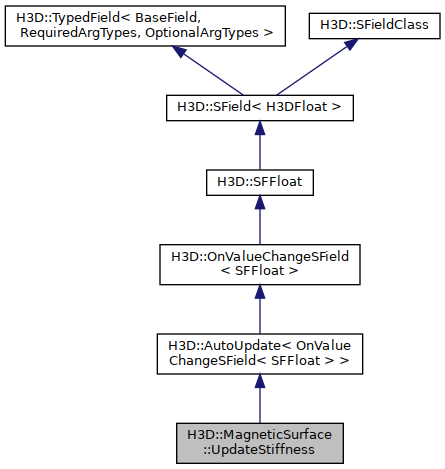 H3D::TypedField< BaseField, RequiredArgTypes, OptionalArgTypes >

H3D::SFieldClass

H3D::SField< H3DFloat >

H3D::SFFloat

H3D::OnValueChangeSField < SFFloat >

H3D::AutoUpdate< OnValue ChangeSField< SFFloat > >

H3D::MagneticSurface ::UpdateStiffness